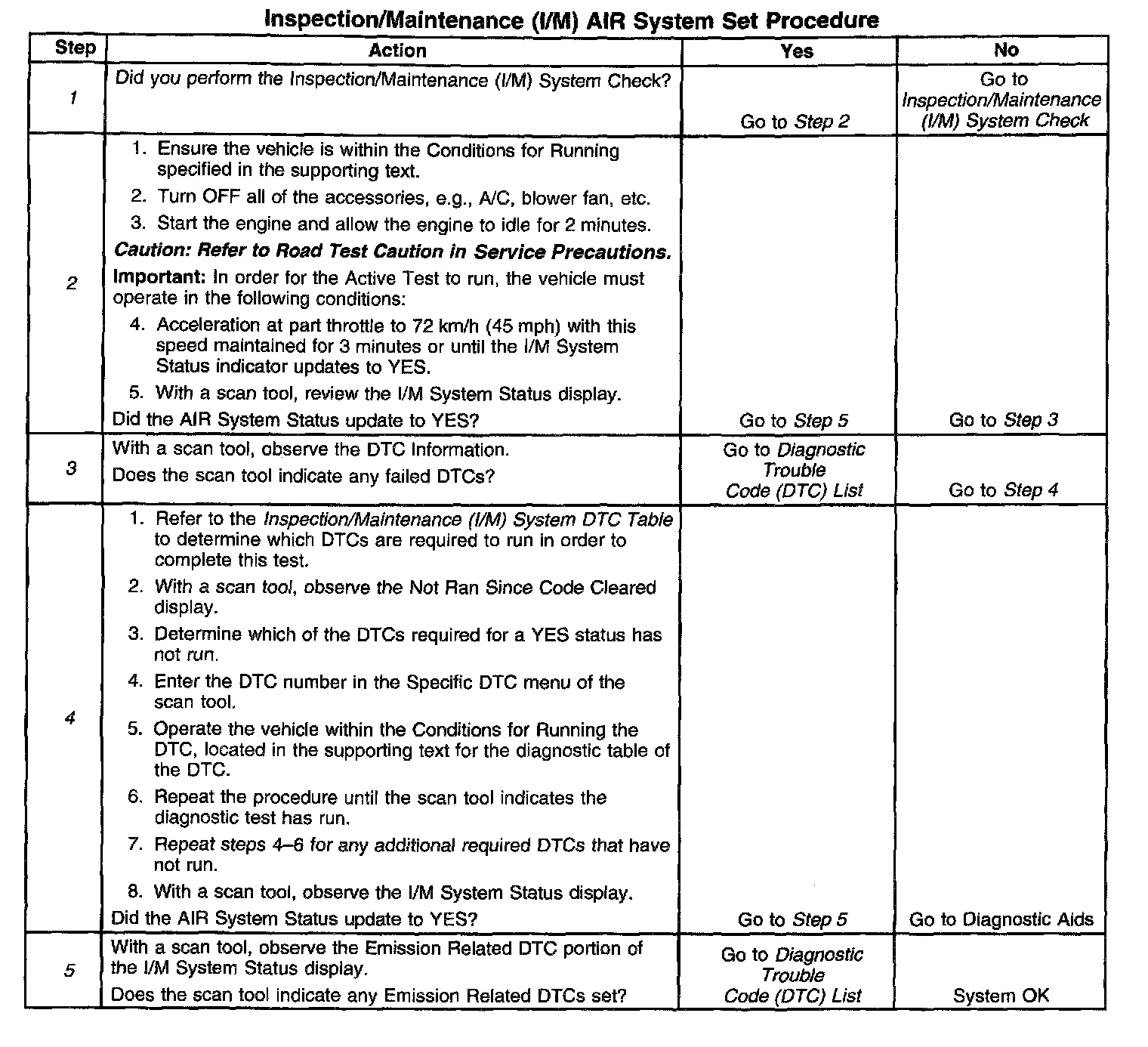 Inspection/Maintenance (I/M) AIR System Set Procedure

| Step | Action | Yes | No |
|---|---|---|---|
| 1 | Did you perform the Inspection/Maintenance (I/M) System Check? | Go to Step 2 | Go to Inspection/Maintenance (I/M) System Check |
| 2 | 1. Ensure the vehicle is within the Conditions for Running specified in the supporting text. 2. Turn OFF all of the accessories, e.g., A/C, blower fan, etc. 3. Start the engine and allow the engine to idle for 2 minutes. Caution: Refer to Road Test Caution in Service Precautions. Important: In order for the Active Test to run, the vehicle must operate in the following conditions: 4. Acceleration at part throttle to 72 km/h (45 mph) with this speed maintained for 3 minutes or until the I/M System Status indicator updates to YES. 5. With a scan tool, review the I/M System Status display. Did the AIR System Status update to YES? | Go to Step 5 | Go to Step 3 |
| 3 | With a scan tool, observe the DTC Information. Does the scan tool indicate any failed DTCs? | Go to Diagnostic Trouble Code (DTC) List | Go to Step 4 |
| 4 | 1. Refer to the Inspection/Maintenance (I/M) System DTC Table to determine which DTCs are required to run in order to complete this test. 2. With a scan tool, observe the Not Ran Since Code Cleared display. 3. Determine which of the DTCs required for a YES status has not run. 4. Enter the DTC number in the Specific DTC menu of the scan tool. 5. Operate the vehicle within the Conditions for Running the DTC, located in the supporting text for the diagnostic table of the DTC. 6. Repeat the procedure until the scan tool indicates the diagnostic test has run. 7. Repeat steps 4–6 for any additional required DTCs that have not run. 8. With a scan tool, observe the I/M System Status display. Did the AIR System Status update to YES? | Go to Step 5 | Go to Diagnostic Aids |
| 5 | With a scan tool, observe the Emission Related DTC portion of the I/M System Status display. Does the scan tool indicate any Emission Related DTCs set? | Go to Diagnostic Trouble Code (DTC) List | System OK |